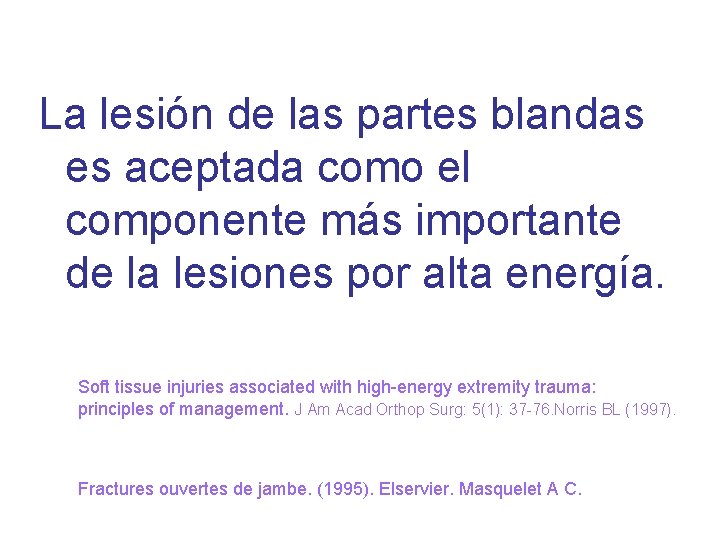 La lesión de las partes blandas es aceptada como el componente más importante de la lesiones por alta energía.

Soft tissue injuries associated with high-energy extremity trauma: principles of management. J Am Acad Orthop Surg: 5(1): 37-76.Norris BL (1997).

Fractures ouvertes de jambe. (1995). Elservier. Masquelet A C.